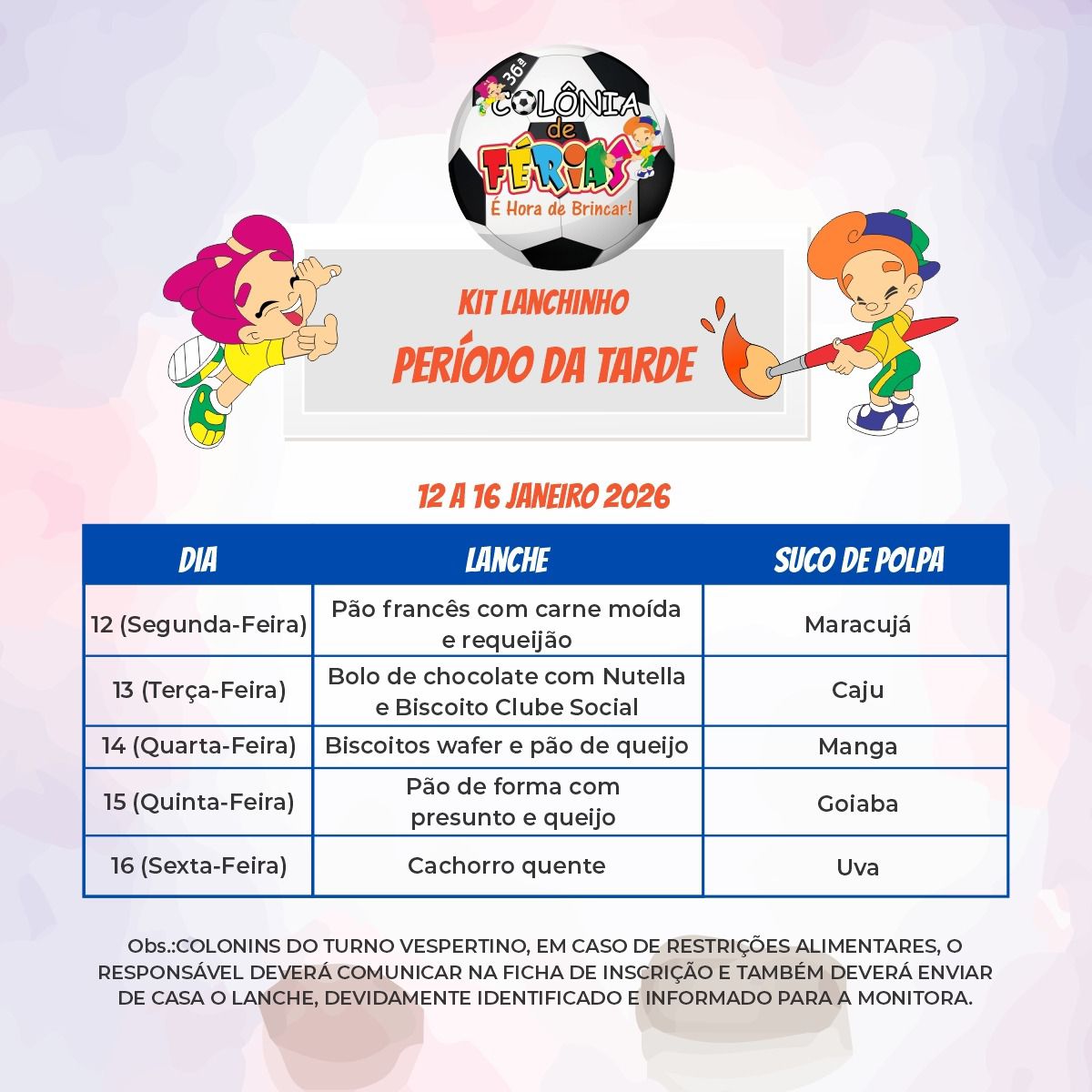 36ª
COLÔNIA
de
FÉRIAS
É Hora de Brincar!

KIT LANCHINHO
PERÍODO DA TARDE

12 A 16 JANEIRO 2026

| DIA | LANCHE | SUCO DE POLPA |
|---|---|---|
| 12 (Segunda-Feira) | Pão francês com carne moída e requeijão | Maracujá |
| 13 (Terça-Feira) | Bolo de chocolate com Nutella e Biscoito Clube Social | Caju |
| 14 (Quarta-Feira) | Biscoitos wafer e pão de queijo | Manga |
| 15 (Quinta-Feira) | Pão de forma com presunto e queijo | Goiaba |
| 16 (Sexta-Feira) | Cachorro quente | Uva |

Obs.:COLONINS DO TURNO VESPERTINO, EM CASO DE RESTRIÇÕES ALIMENTARES, O RESPONSÁVEL DEVERÁ COMUNICAR NA FICHA DE INSCRIÇÃO E TAMBÉM DEVERÁ ENVIAR DE CASA O LANCHE, DEVIDAMENTE IDENTIFICADO E INFORMADO PARA A MONITORA.